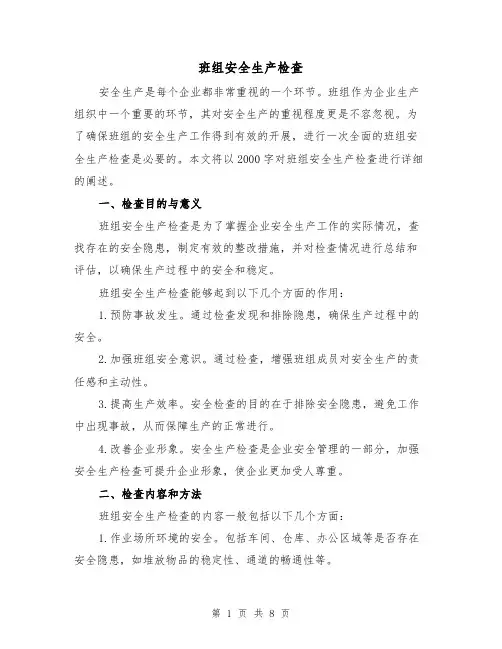 班组安全生产检查

安全生产是每个企业都非常重视的一个环节。班组作为企业生产组织中一个重要的环节，其对安全生产的重视程度更是不容忽视。为了确保班组的安全生产工作得到有效的开展，进行一次全面的班组安全生产检查是必要的。本文将以2000字对班组安全生产检查进行详细的阐述。

一、检查目的与意义

班组安全生产检查是为了掌握企业安全生产工作的实际情况，查找存在的安全隐患，制定有效的整改措施，并对检查情况进行总结和评估，以确保生产过程中的安全和稳定。

班组安全生产检查能够起到以下几个方面的作用：

1.预防事故发生。通过检查发现和排除隐患，确保生产过程中的安全。

2.加强班组安全意识。通过检查，增强班组成员对安全生产的责任感和主动性。

3.提高生产效率。安全检查的目的在于排除安全隐患，避免工作中出现事故，从而保障生产的正常进行。

4.改善企业形象。安全生产检查是企业安全管理的一部分，加强安全生产检查可提升企业形象，使企业更加受人尊重。

二、检查内容和方法

班组安全生产检查的内容一般包括以下几个方面：

1.作业场所环境的安全。包括车间、仓库、办公区域等是否存在安全隐患，如堆放物品的稳定性、通道的畅通性等。

第 1 页 共 8 页